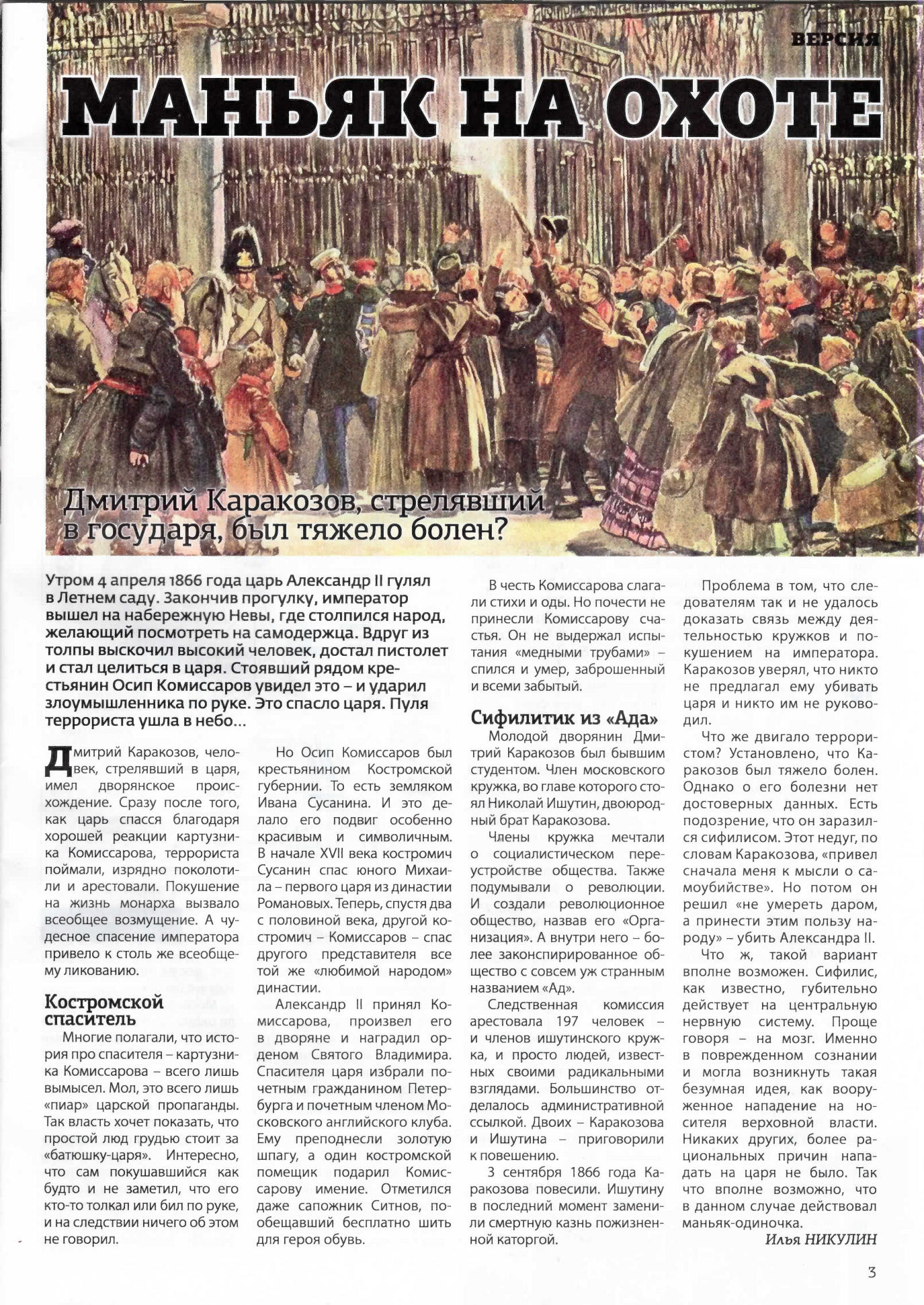 ВЕРСИЯ

МАНЬЯК НА ОХОТЕ

Дмитрий Каракозов, стрелявший в государя, был тяжело болен?

Утром 4 апреля 1866 года царь Александр II гулял в Летнем саду. Закончив прогулку, император вышел на набережную Невы, где столпился народ, желающий посмотреть на самодержца. Вдруг из толпы выскочил высокий человек, достал пистолет и стал целиться в царя. Стоявший рядом крестьянин Осип Комиссаров увидел это – и ударил злоумышленника по руке. Это спасло царя. Пуля террориста ушла в небо...

Дмитрий Каракозов, человек, стрелявший в царя, имел дворянское происхождение. Сразу после того, как царь спасся благодаря хорошей реакции картузника Комиссарова, террориста поймали, изрядно поколотили и арестовали. Покушение на жизнь монарха вызвало всеобщее возмущение. А чудесное спасение императора привело к столь же всеобщему ликованию.

Костромской спаситель

Многие полагали, что история про спасителя – картузника Комиссарова – всего лишь вымысел. Мол, это всего лишь «пиар» царской пропаганды. Так власть хочет показать, что простой люд грудью стоит за «батюшку-царя». Интересно, что сам покушавшийся как будто и не заметил, что его кто-то толкал или бил по руке, и на следствии ничего об этом не говорил.

Но Осип Комиссаров был крестьянином Костромской губернии. То есть земляком Ивана Сусанина. И это делало его подвиг особенно красивым и символичным. В начале XVII века костромич Сусанин спас юного Михаила – первого царя из династии Романовых. Теперь, спустя два с половиной века, другой костромич – Комиссаров – спас другого представителя все той же «любимой народом» династии.

Александр II принял Комиссарова, произвел его в дворяне и наградил орденом Святого Владимира. Спасителя царя избрали почетным гражданином Петербурга и почетным членом Московского английского клуба. Ему преподнесли золотую шпагу, а один костромской помещик подарил Комиссарову имение. Отметился даже сапожник Ситнов, пообещавший бесплатно шить для героя обувь.

В честь Комиссарова слагали стихи и оды. Но почести не принесли Комиссарову счастья. Он не выдержал испытания «медными трубами» – спился и умер, заброшенный и всеми забытый.

Сифилитик из «Ада»

Молодой дворянин Дмитрий Каракозов был бывшим студентом. Член московского кружка, во главе которого стоял Николай Ишутин, двоюродный брат Каракозова.

Члены кружка мечтали о социалистическом переустройстве общества. Также подумывали о революции. И создали революционное общество, назвав его «Организация». А внутри него – более законспирированное общество с совсем уж странным названием «Ад».

Следственная комиссия арестовала 197 человек – и членов ишутинского кружка, и просто людей, известных своими радикальными взглядами. Большинство отделалось административной ссылкой. Двоих – Каракозова и Ишутина – приговорили к повешению.

3 сентября 1866 года Каракозова повесили. Ишутину в последний момент заменили смертную казнь пожизненной каторгой.

Проблема в том, что следователям так и не удалось доказать связь между деятельностью кружков и покушением на императора. Каракозов уверял, что никто не предлагал ему убивать царя и никто им не руководил.

Что же двигало террористом? Установлено, что Каракозов был тяжело болен. Однако о его болезни нет достоверных данных. Есть подозрение, что он заразился сифилисом. Этот недуг, по словам Каракозова, «привел сначала меня к мысли о самоубийстве». Но потом он решил «не умереть даром, а принести этим пользу народу» – убить Александра II.

Что ж, такой вариант вполне возможен. Сифилис, как известно, губительно действует на центральную нервную систему. Проще говоря – на мозг. Именно в поврежденном сознании и могла возникнуть такая безумная идея, как вооруженное нападение на носителя верховной власти. Никаких других, более рациональных причин нападать на царя не было. Так что вполне возможно, что в данном случае действовал маньяк-одиночка.

Илья НИКУЛИН

3